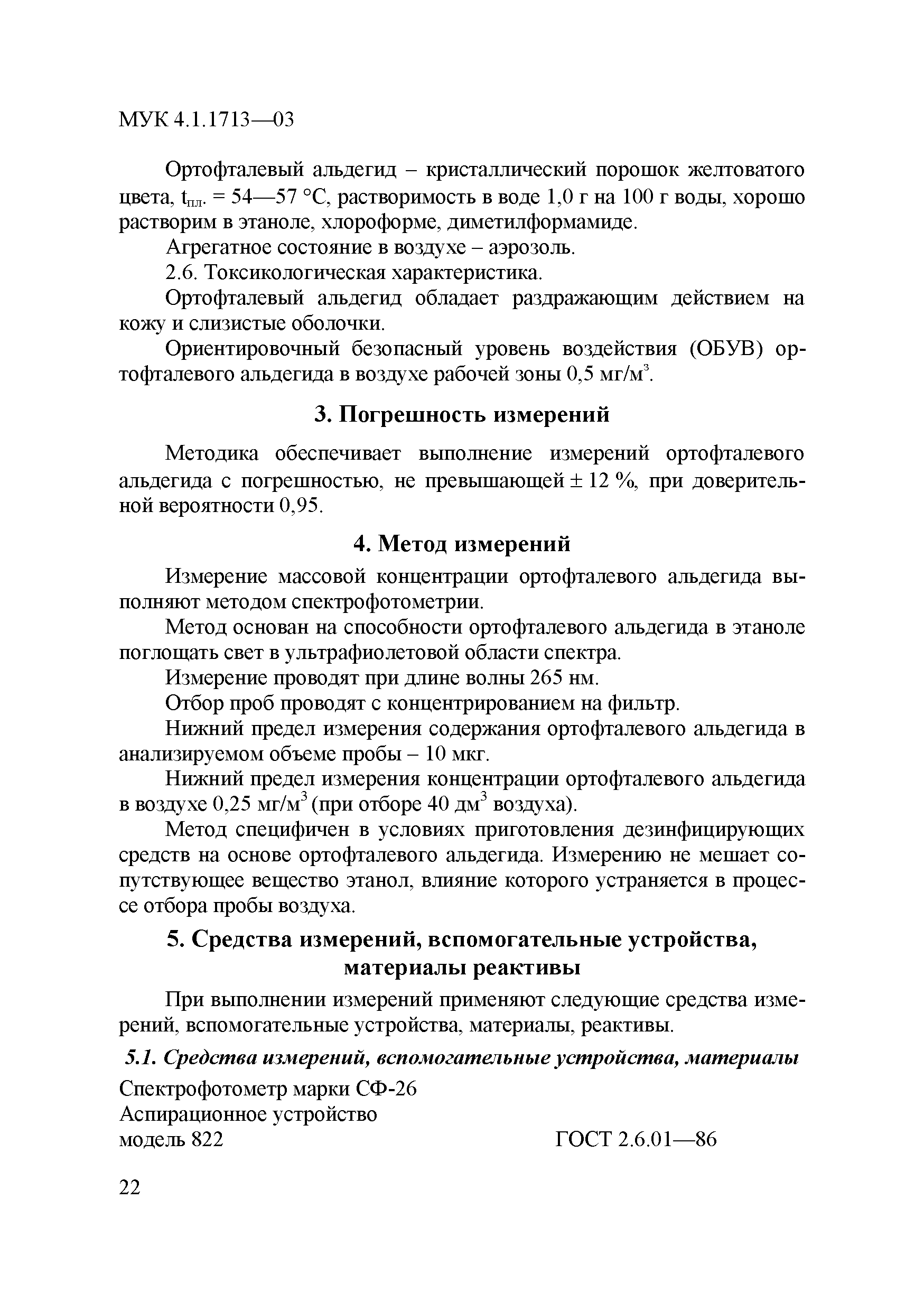 МУК 4.1.1713—03

Ортофталевый альдегид – кристаллический порошок желтоватого цвета, $t_{пл.}$ = 54—57 °С, растворимость в воде 1,0 г на 100 г воды, хорошо растворим в этаноле, хлороформе, диметилформамиде.

Агрегатное состояние в воздухе – аэрозоль.

2.6. Токсикологическая характеристика.

Ортофталевый альдегид обладает раздражающим действием на кожу и слизистые оболочки.

Ориентировочный безопасный уровень воздействия (ОБУВ) ортофталевого альдегида в воздухе рабочей зоны 0,5 мг/м$^3$.

3. Погрешность измерений

Методика обеспечивает выполнение измерений ортофталевого альдегида с погрешностью, не превышающей ± 12 %, при доверительной вероятности 0,95.

4. Метод измерений

Измерение массовой концентрации ортофталевого альдегида выполняют методом спектрофотометрии.

Метод основан на способности ортофталевого альдегида в этаноле поглощать свет в ультрафиолетовой области спектра.

Измерение проводят при длине волны 265 нм.

Отбор проб проводят с концентрированием на фильтр.

Нижний предел измерения содержания ортофталевого альдегида в анализируемом объеме пробы – 10 мкг.

Нижний предел измерения концентрации ортофталевого альдегида в воздухе 0,25 мг/м$^3$ (при отборе 40 дм$^3$ воздуха).

Метод специфичен в условиях приготовления дезинфицирующих средств на основе ортофталевого альдегида. Измерению не мешает сопутствующее вещество этанол, влияние которого устраняется в процессе отбора пробы воздуха.

5. Средства измерений, вспомогательные устройства, материалы реактивы

При выполнении измерений применяют следующие средства измерений, вспомогательные устройства, материалы, реактивы.

5.1. Средства измерений, вспомогательные устройства, материалы

Спектрофотометр марки СФ-26

Аспирационное устройство модель 822 ГОСТ 2.6.01—86

22